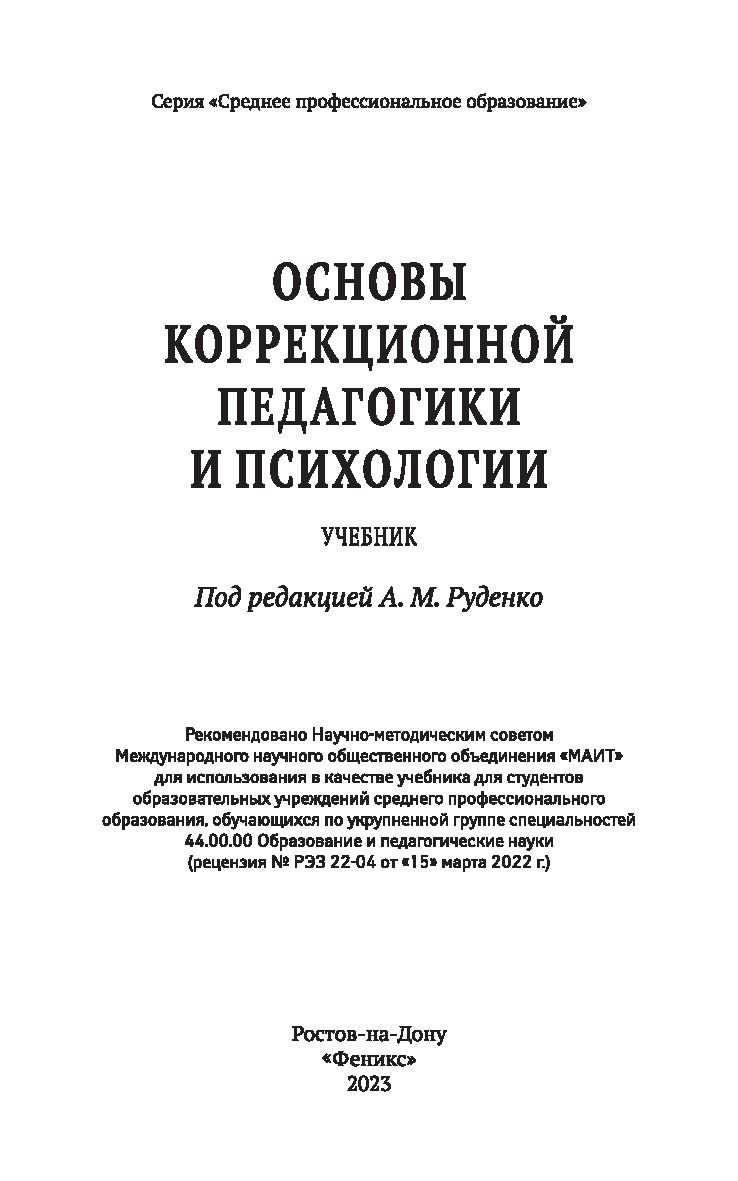 Серия «Среднее профессиональное образование»

ОСНОВЫ КОРРЕКЦИОННОЙ ПЕДАГОГИКИ И ПСИХОЛОГИИ

УЧЕБНИК

Под редакцией А. М. Руденко

Рекомендовано Научно-методическим советом Международного научного общественного объединения «МАИТ» для использования в качестве учебника для студентов образовательных учреждений среднего профессионального образования, обучающихся по укрупненной группе специальностей 44.00.00 Образование и педагогические науки (рецензия № РЭЗ 22-04 от «15» марта 2022 г.)

Ростов-на-Дону
«Феникс»
2023